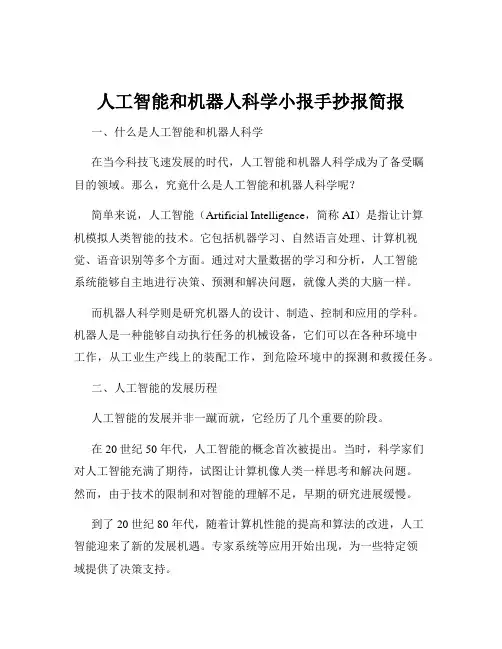 人工智能和机器人科学小报手抄报简报

一、什么是人工智能和机器人科学

在当今科技飞速发展的时代，人工智能和机器人科学成为了备受瞩目的领域。那么，究竟什么是人工智能和机器人科学呢？

简单来说，人工智能（Artificial Intelligence，简称 AI）是指让计算机模拟人类智能的技术。它包括机器学习、自然语言处理、计算机视觉、语音识别等多个方面。通过对大量数据的学习和分析，人工智能系统能够自主地进行决策、预测和解决问题，就像人类的大脑一样。

而机器人科学则是研究机器人的设计、制造、控制和应用的学科。机器人是一种能够自动执行任务的机械设备，它们可以在各种环境中工作，从工业生产线上的装配工作，到危险环境中的探测和救援任务。

二、人工智能的发展历程

人工智能的发展并非一蹴而就，它经历了几个重要的阶段。

在 20 世纪 50 年代，人工智能的概念首次被提出。当时，科学家们对人工智能充满了期待，试图让计算机像人类一样思考和解决问题。然而，由于技术的限制和对智能的理解不足，早期的研究进展缓慢。

到了 20 世纪 80 年代，随着计算机性能的提高和算法的改进，人工智能迎来了新的发展机遇。专家系统等应用开始出现，为一些特定领域提供了决策支持。